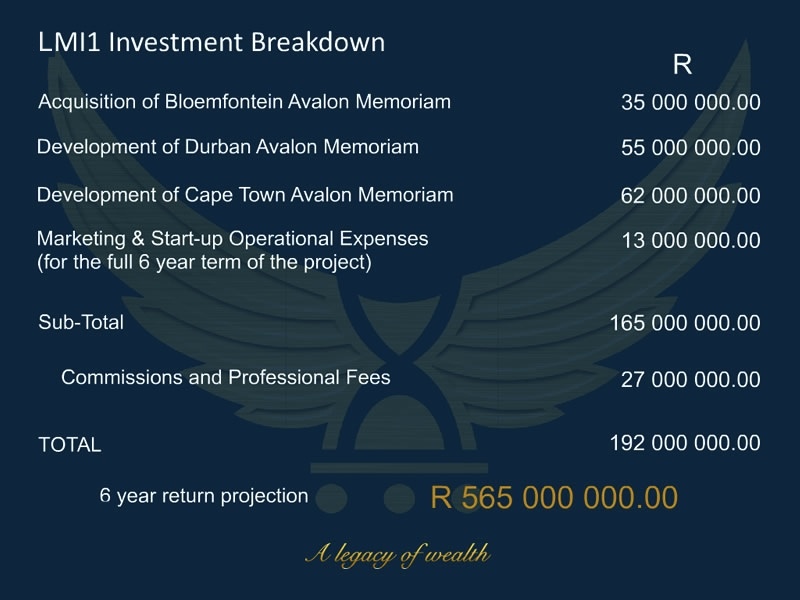 LMI1 Investment Breakdown

| | R |
|---|---|
| Acquisition of Bloemfontein Avalon Memoriam | 35 000 000.00 |
| Development of Durban Avalon Memoriam | 55 000 000.00 |
| Development of Cape Town Avalon Memoriam | 62 000 000.00 |
| Marketing & Start-up Operational Expenses (for the full 6 year term of the project) | 13 000 000.00 |
| Sub-Total | 165 000 000.00 |
| Commissions and Professional Fees | 27 000 000.00 |
| TOTAL | 192 000 000.00 |

6 year return projection R 565 000 000.00

A legacy of wealth